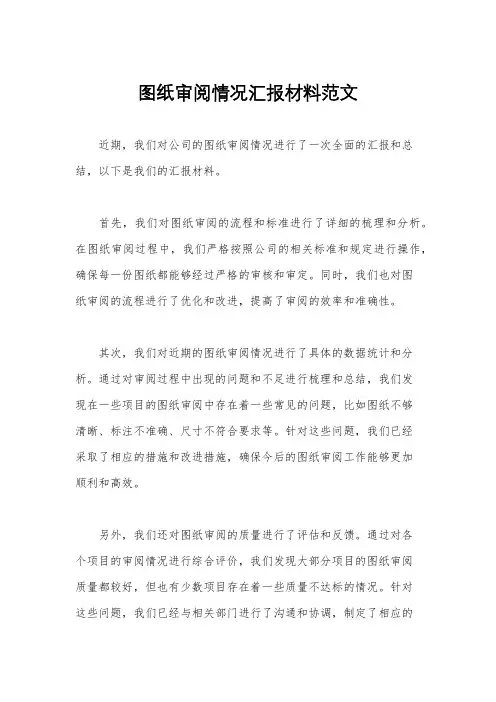 图纸审阅情况汇报材料范文

近期，我们对公司的图纸审阅情况进行了一次全面的汇报和总结，以下是我们的汇报材料。

首先，我们对图纸审阅的流程和标准进行了详细的梳理和分析。在图纸审阅过程中，我们严格按照公司的相关标准和规定进行操作，确保每一份图纸都能够经过严格的审核和审定。同时，我们也对图纸审阅的流程进行了优化和改进，提高了审阅的效率和准确性。

其次，我们对近期的图纸审阅情况进行了具体的数据统计和分析。通过对审阅过程中出现的问题和不足进行梳理和总结，我们发现在一些项目的图纸审阅中存在着一些常见的问题，比如图纸不够清晰、标注不准确、尺寸不符合要求等。针对这些问题，我们已经采取了相应的措施和改进措施，确保今后的图纸审阅工作能够更加顺利和高效。

另外，我们还对图纸审阅的质量进行了评估和反馈。通过对各个项目的审阅情况进行综合评价，我们发现大部分项目的图纸审阅质量都较好，但也有少数项目存在着一些质量不达标的情况。针对这些问题，我们已经与相关部门进行了沟通和协调，制定了相应的